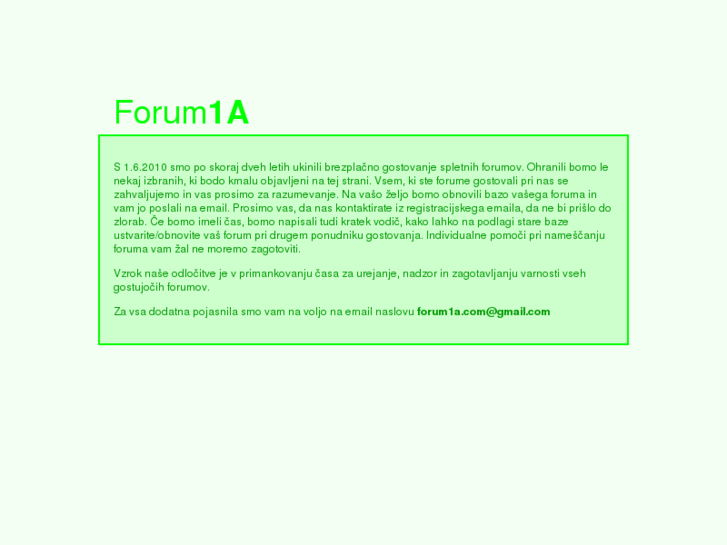 Forum1A

S 1.6.2010 smo po skoraj dveh letih ukinili brezplačno gostovanje spletnih forumov. Ohranili bomo le nekaj izbranih, ki bodo kmalu objavljeni na tej strani. Vsem, ki ste forume gostovali pri nas se zahvaljujemo in vas prosimo za razumevanje. Na vašo željo bomo obnovili bazo vašega foruma in vam jo poslali na email. Prosimo vas, da nas kontaktirate iz registracijskega emaila, da ne bi prišlo do zlorab. Če bomo imeli čas, bomo napisali tudi kratek vodič, kako lahko na podlagi stare baze ustvarite/obnovite vaš forum pri drugem ponudniku gostovanja. Individualne pomoči pri nameščanju foruma vam žal ne moremo zagotoviti.

Vzrok naše odločitve je v primankovanju časa za urejanje, nadzor in zagotavljanju varnosti vseh gostujočih forumov.

Za vsa dodatna pojasnila smo vam na voljo na email naslovu forum1a.com@gmail.com